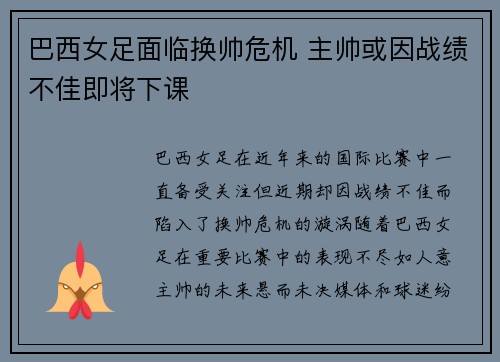 巴西女足面临换帅危机 主帅或因战绩不佳即将下课

巴西女足在近年来的国际比赛中一直备受关注但近期却因战绩不佳而陷入了换帅危机的漩涡随着巴西女足在重要比赛中的表现不尽如人意主帅的未来悬而未决媒体和球迷纷